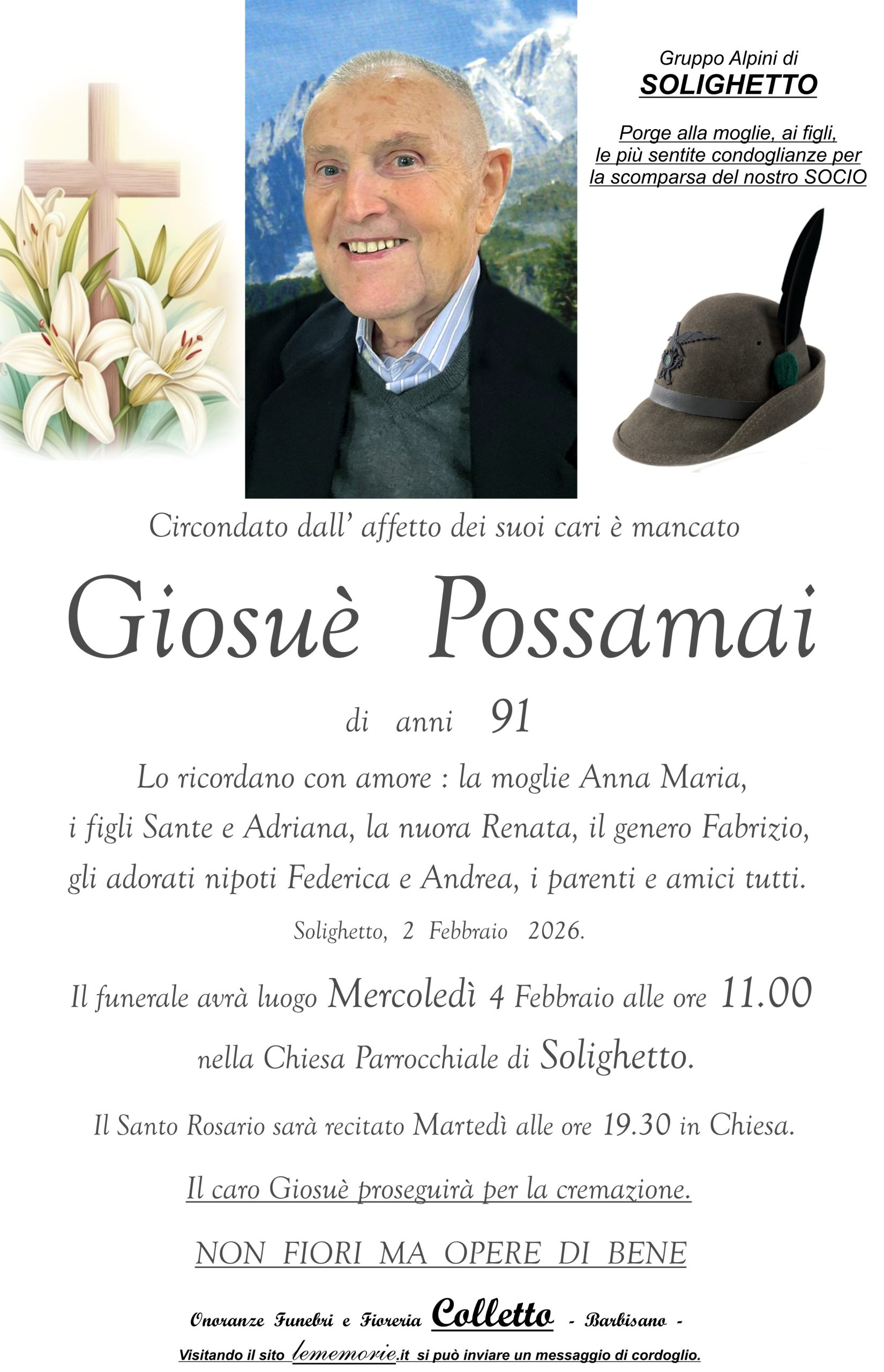 Gruppo Alpini di
SOLIGHETTO

Porge alla moglie, ai figli, le più sentite condoglianze per la scomparsa del nostro SOCIO

Circondato dall' affetto dei suoi cari è mancato

Giosuè Possamai

di anni 91

Lo ricordano con amore : la moglie Anna Maria, i figli Sante e Adriana, la nuora Renata, il genero Fabrizio, gli adorati nipoti Federica e Andrea, i parenti e amici tutti.

Solighetto, 2 Febbraio 2026.

Il funerale avrà luogo Mercoledì 4 Febbraio alle ore 11.00 nella Chiesa Parrocchiale di Solighetto.

Il Santo Rosario sarà recitato Martedì alle ore 19.30 in Chiesa.

Il caro Giosuè proseguirà per la cremazione.

NON FIORI MA OPERE DI BENE

Onoranze Funebri e Fioreria Colletto - Barbisano -

Visitando il sito lememorie.it si può inviare un messaggio di cordoglio.